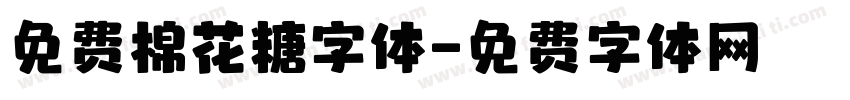 免费棉花糖字体-免费字体网